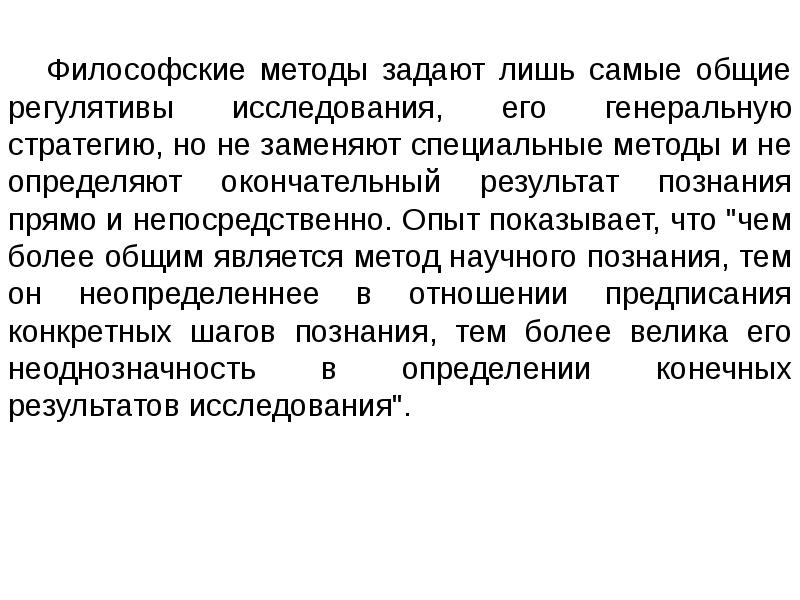 Философские методы задают лишь самые общие регулятивы исследования, его генеральную стратегию, но не заменяют специальные методы и не определяют окончательный результат познания прямо и непосредственно. Опыт показывает, что "чем более общим является метод научного познания, тем он неопределеннее в отношении предписания конкретных шагов познания, тем более велика его неоднозначность в определении конечных результатов исследования".